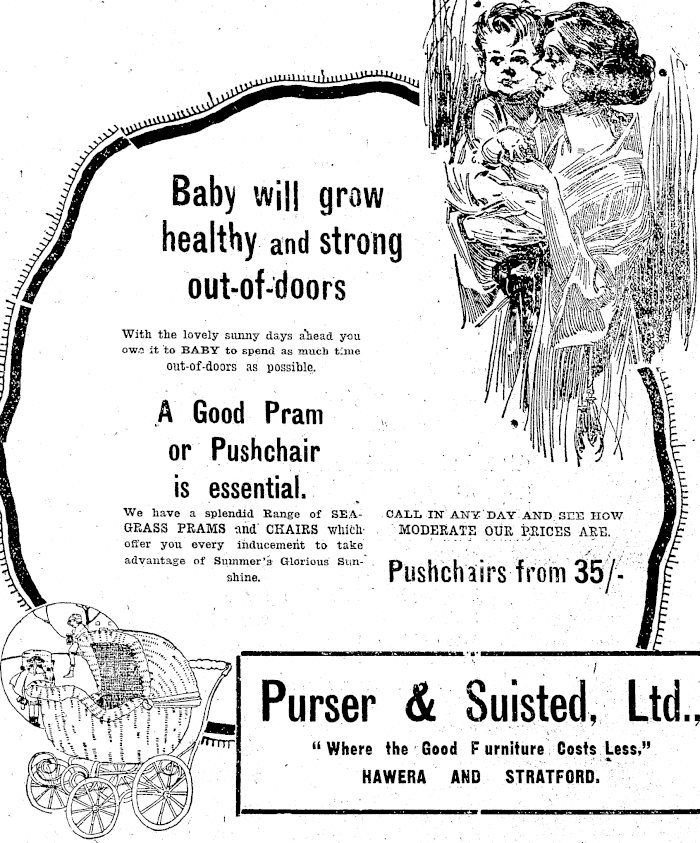 Baby will grow healthy and strong out-of-doors

With the lovely sunny days ahead you owe it to BABY to spend as much time out-of-doors as possible.

A Good Pram or Pushchair is essential.

We have a splendid Range of SEAGRASS PRAMS and CHAIRS which offer you every inducement to take advantage of Summer's Glorious Sunshine.

CALL IN ANY DAY AND SEE HOW MODERATE OUR PRICES ARE.

Pushchairs from 35/-

Purser & Suisted, Ltd.,

"Where the Good Furniture Costs Less,"

HAWERA AND STRATFORD.